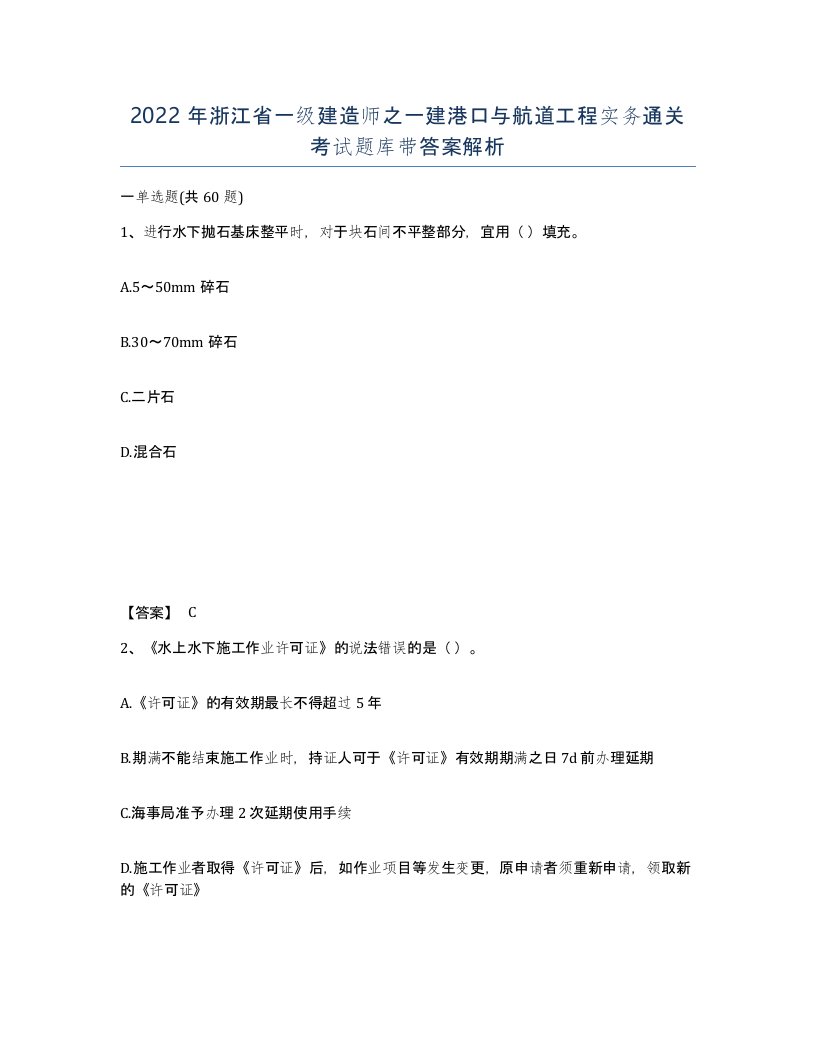 2022 年浙江省一级建造师之一建港口与航道工程实务通关考试题库带答案解析

一单选题(共 60 题)

1、进行水下抛石基床整平时，对于块石间不平整部分，宜用（ ）填充。

A.5～50mm 碎石

B.30～70mm 碎石

C.二片石

D.混合石

【答案】 C

2、《水上水下施工作业许可证》的说法错误的是（ ）。

A.《许可证》的有效期最长不得超过 5 年

B.期满不能结束施工作业时，持证人可于《许可证》有效期期满之日 7d 前办理延期

C.海事局准予办理 2 次延期使用手续

D.施工作业者取得《许可证》后，如作业项目等发生变更，原申请者须重新申请，领取新的《许可证》